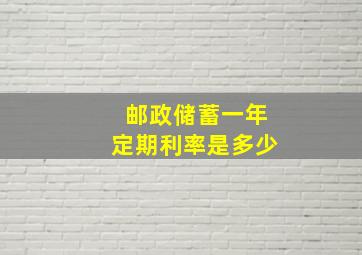 邮政储蓄一年
定期利率是多少